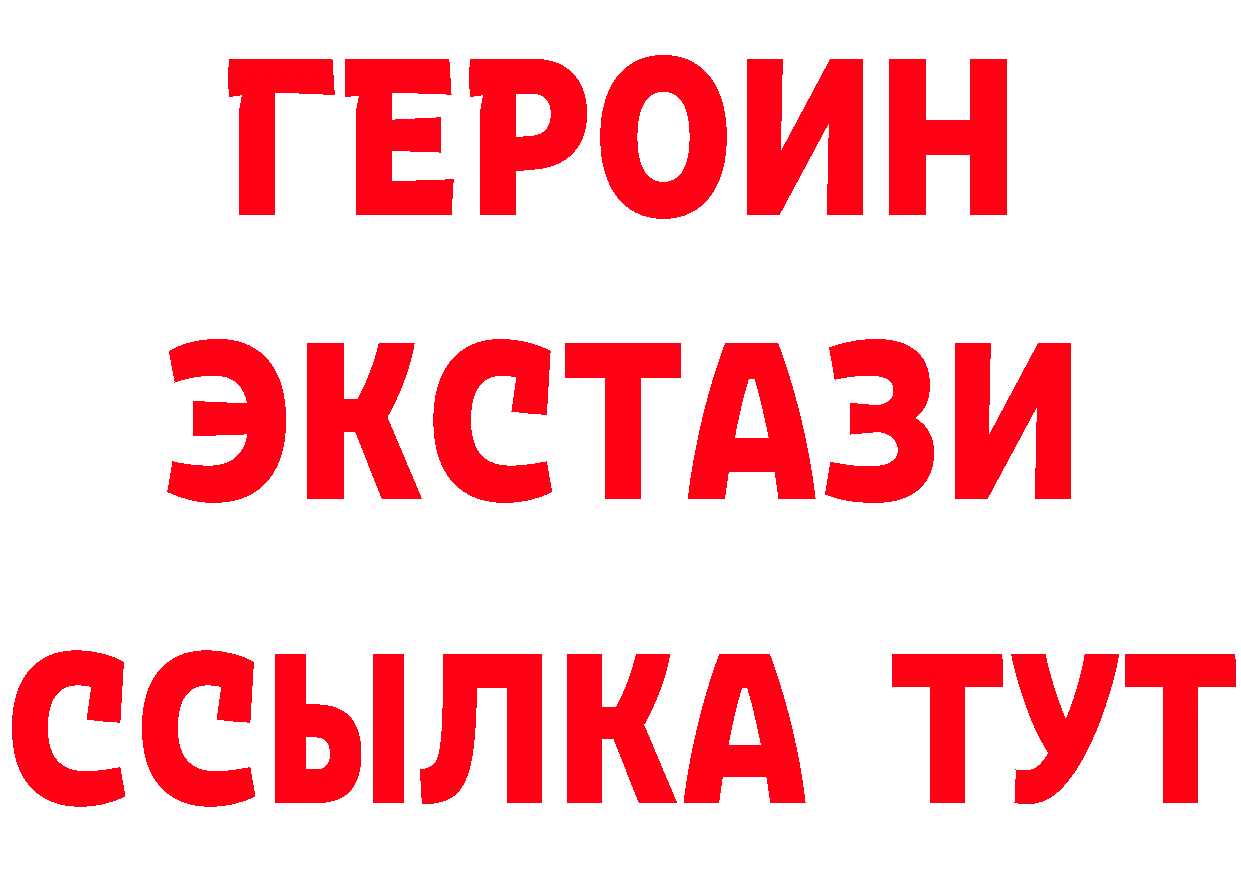 ГЕРОИН ЭКСТАЗИ ССЫЛКА ТУТ